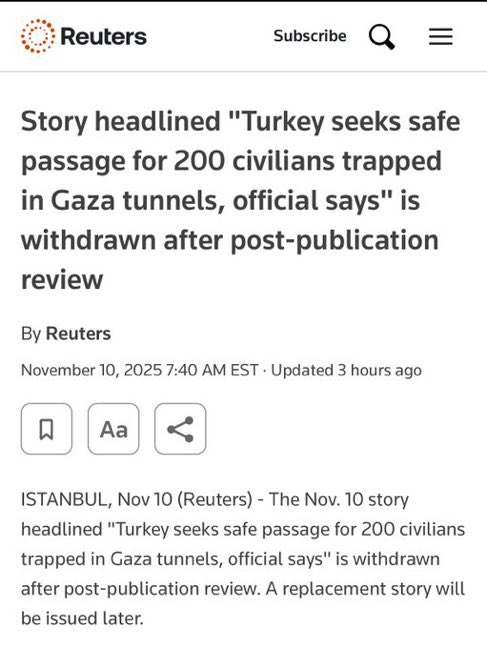 Reuters

Subscribe

Story headlined "Turkey seeks safe passage for 200 civilians trapped in Gaza tunnels, official says" is withdrawn after post-publication review

By Reuters

November 10, 2025 7:40 AM EST · Updated 3 hours ago

Aa

ISTANBUL, Nov 10 (Reuters) - The Nov. 10 story headlined "Turkey seeks safe passage for 200 civilians trapped in Gaza tunnels, official says" is withdrawn after post-publication review. A replacement story will be issued later.